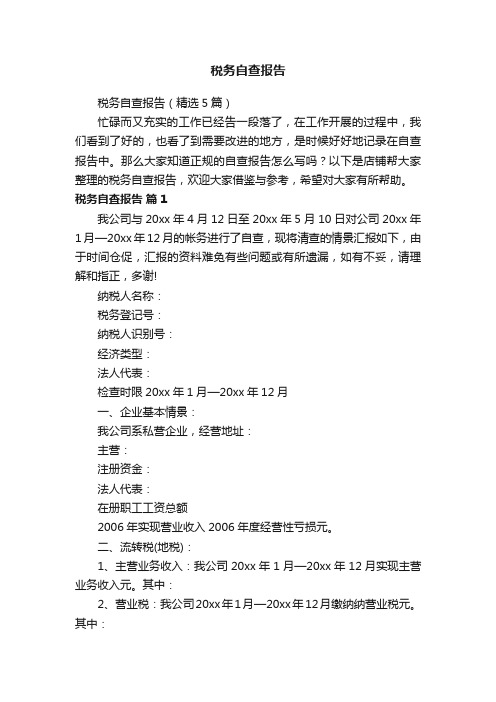 税务自查报告

税务自查报告（精选5篇）

忙碌而又充实的工作已经告一段落了，在工作开展的过程中，我们看到了好的，也看了到需要改进的地方，是时候好好地记录在自查报告中。那么大家知道正规的自查报告怎么写吗？以下是店铺帮大家整理的税务自查报告，欢迎大家借鉴与参考，希望对大家有所帮助。

税务自查报告 篇1

我公司与20xx年4月12日至20xx年5月10日对公司20xx年1月—20xx年12月的帐务进行了自查，现将清查的情景汇报如下，由于时间仓促，汇报的资料难免有些问题或有所遗漏，如有不妥，请理解和指正，多谢!

纳税人名称：

税务登记号：

纳税人识别号：

经济类型：

法人代表：

检查时限20xx年1月—20xx年12月

一、企业基本情景：

我公司系私营企业，经营地址：

主营：

注册资金：

法人代表：

在册职工工资总额

2006年实现营业收入2006年度经营性亏损元。

二、流转税(地税)：

1、主营业务收入：我公司20xx年1月—20xx年12月实现主营业务收入元。其中：

2、营业税：我公司20xx年1月—20xx年12月缴纳纳营业税元。其中：